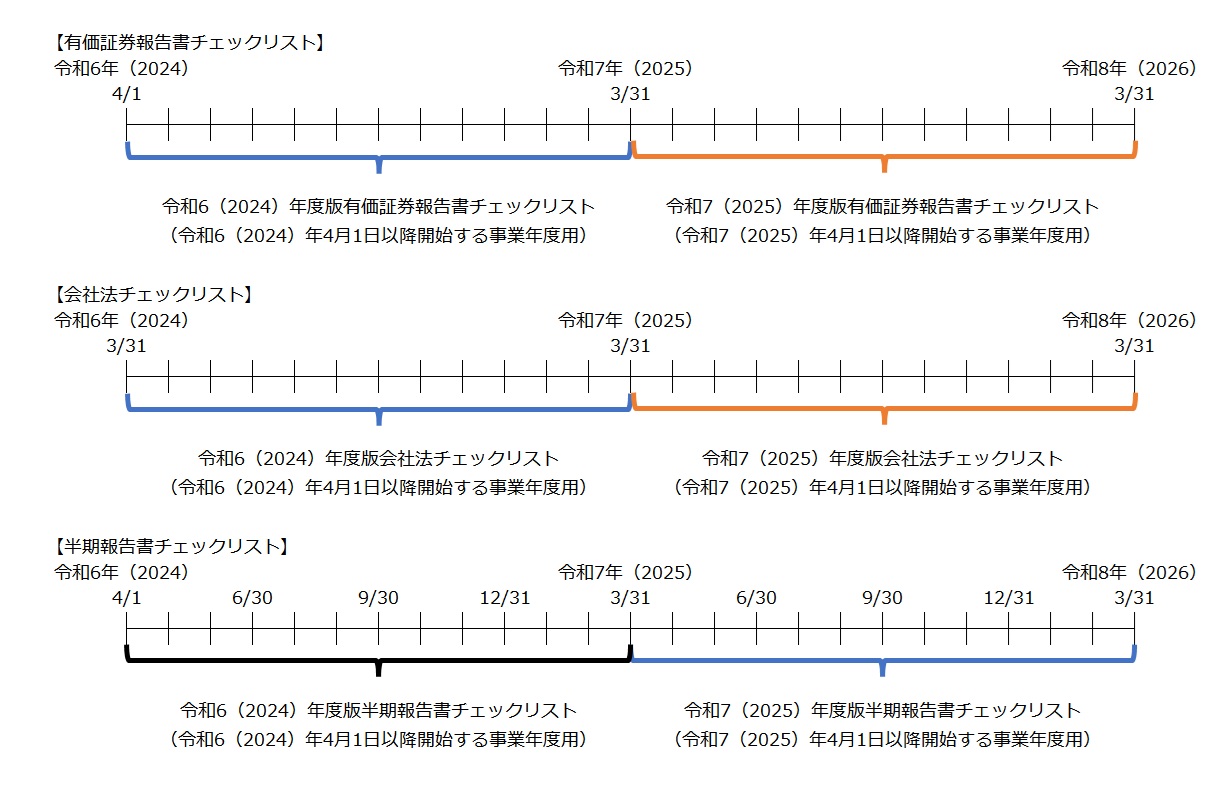 【有価証券報告書チェックリスト】
令和6年（2024） 令和7年（2025） 令和8年（2026）
4/1 3/31 3/31

令和6（2024）年度版有価証券報告書チェックリスト
（令和6（2024）年4月1日以降開始する事業年度用）

令和7（2025）年度版有価証券報告書チェックリスト
（令和7（2025）年4月1日以降開始する事業年度用）

【会社法チェックリスト】
令和6年（2024） 令和7年（2025） 令和8年（2026）
3/31 3/31 3/31

令和6（2024）年度版会社法チェックリスト
（令和6（2024）年4月1日以降開始する事業年度用）

令和7（2025）年度版会社法チェックリスト
（令和7（2025）年4月1日以降開始する事業年度用）

【半期報告書チェックリスト】
令和6年（2024） 令和7年（2025） 令和8年（2026）
4/1 6/30 9/30 12/31 3/31 6/30 9/30 12/31 3/31

令和6（2024）年度版半期報告書チェックリスト
（令和6（2024）年4月1日以降開始する事業年度用）

令和7（2025）年度版半期報告書チェックリスト
（令和7（2025）年4月1日以降開始する事業年度用）